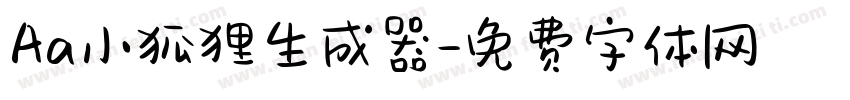 Aa小狐狸生成器-免费字体网